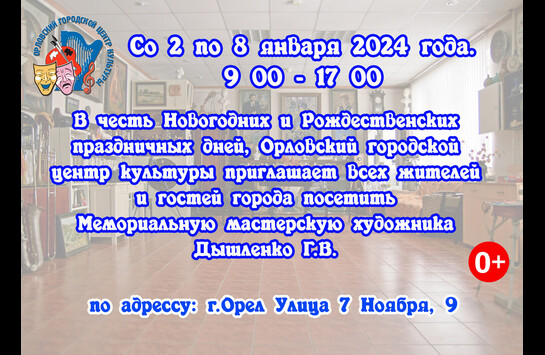 ОРЛОВСКИЙ ГОРОДСКОЙ ЦЕНТР КУЛЬТУРЫ

Со 2 по 8 января 2024 года.
9 00 - 17 00

В честь Новогодних и Рождественских праздничных дней, Орловский городской центр культуры приглашает всех жителей и гостей города посетить Мемориальную мастерскую художника Дышленко Г.В.

0+

по адрессу: г.Орел Улица 7 Ноября, 9